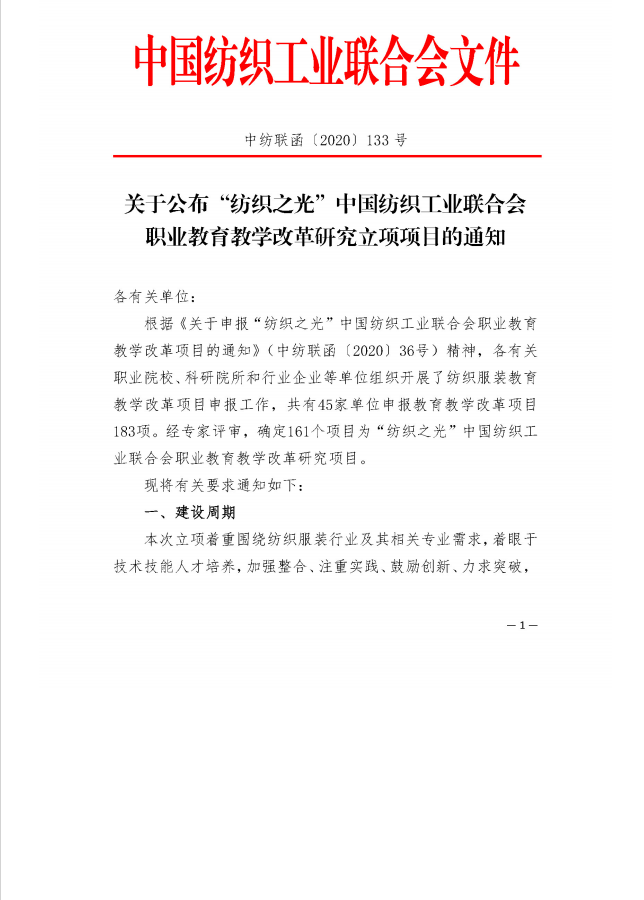 中国纺织工业联合会文件

中纺联函〔2020〕133 号

关于公布“纺织之光”中国纺织工业联合会职业教育教学改革研究立项项目的通知

各有关单位：

根据《关于申报“纺织之光”中国纺织工业联合会职业教育教学改革项目的通知》（中纺联函〔2020〕36号）精神，各有关职业院校、科研院所和行业企业等单位组织开展了纺织服装教育教学改革项目申报工作，共有45家单位申报教育教学改革项目183项。经专家评审，确定161个项目为“纺织之光”中国纺织工业联合会职业教育教学改革研究项目。

现将有关要求通知如下：

一、建设周期

本次立项着重围绕纺织服装行业及其相关专业需求，着眼于技术技能人才培养，加强整合、注重实践、鼓励创新、力求突破，

—1—